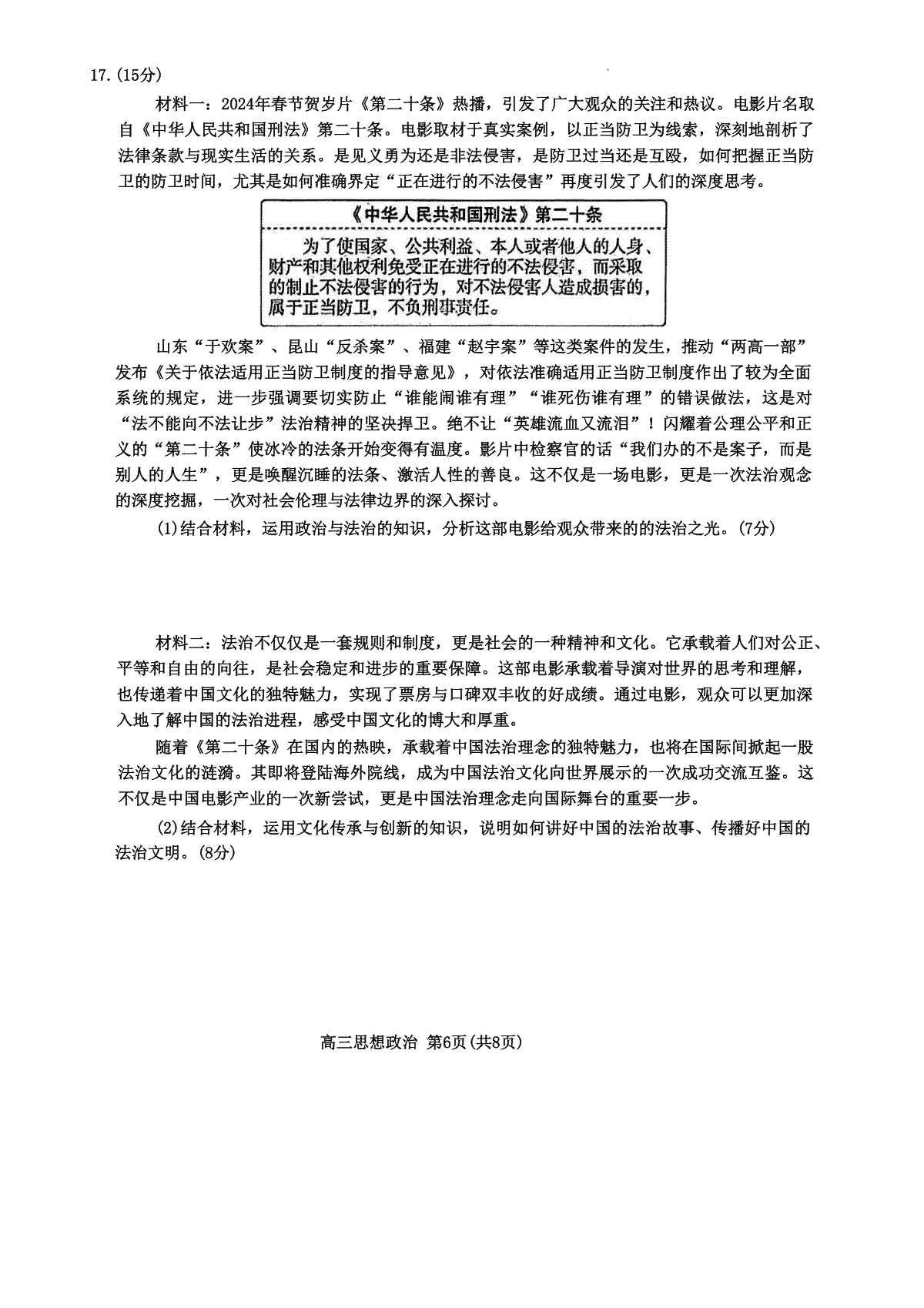 17.(15分)

材料一：2024年春节贺岁片《第二十条》热播，引发了广大观众的关注和热议。电影片名取自《中华人民共和国刑法》第二十条。电影取材于真实案例，以正当防卫为线索，深刻地剖析了法律条款与现实生活的关系。是见义勇为还是非法侵害，是防卫过当还是互殴，如何把握正当防卫的防卫时间，尤其是如何准确界定“正在进行的不法侵害”再度引发了人们的深度思考。

《中华人民共和国刑法》第二十条

为了使国家、公共利益、本人或者他人的人身、财产和其他权利免受正在进行的不法侵害，而采取的制止不法侵害的行为，对不法侵害人造成损害的，属于正当防卫，不负刑事责任。

山东“于欢案”、昆山“反杀案”、福建“赵宇案”等这类案件的发生，推动“两高一部”发布《关于依法适用正当防卫制度的指导意见》，对依法准确适用正当防卫制度作出了较为全面系统的规定，进一步强调要切实防止“谁能闹谁有理”“谁死伤谁有理”的错误做法，这是对“法不能向不法让步”法治精神的坚决捍卫。绝不让“英雄流血又流泪”！闪耀着公理公平和正义的“第二十条”使冰冷的法条开始变得有温度。影片中检察官的话“我们办的不是案子，而是别人的人生”，更是唤醒沉睡的法条、激活人性的善良。这不仅是一场电影，更是一次法治观念的深度挖掘，一次对社会伦理与法律边界的深入探讨。

(1)结合材料，运用政治与法治的知识，分析这部电影给观众带来的的法治之光。(7分)

材料二：法治不仅仅是一套规则和制度，更是社会的一种精神和文化。它承载着人们对公正、平等和自由的向往，是社会稳定和进步的重要保障。这部电影承载着导演对世界的思考和理解，也传递着中国文化的独特魅力，实现了票房与口碑双丰收的好成绩。通过电影，观众可以更加深入地了解中国的法治进程，感受中国文化的博大和厚重。

随着《第二十条》在国内的热映，承载着中国法治理念的独特魅力，也将在国际间掀起一股法治文化的涟漪。其即将登陆海外院线，成为中国法治文化向世界展示的一次成功交流互鉴。这不仅是中国电影产业的一次新尝试，更是中国法治理念走向国际舞台的重要一步。

(2)结合材料，运用文化传承与创新的知识，说明如何讲好中国的法治故事、传播好中国的法治文明。(8分)

高三思想政治 第6页(共8页)